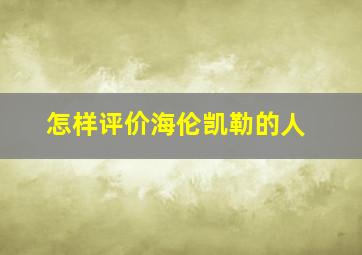 怎样评价海伦凯勒的人